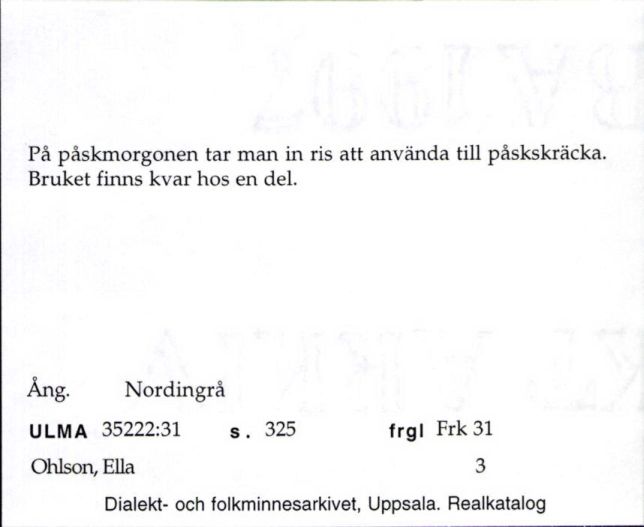 På påskmorgonen tar man in ris att använda till påskskräcka. Bruket finns kvar hos en del.

Ång. Nordingrå

ULMA 35222:31 s. 325 frgl Frk 31

Ohlson, Ella 3

Dialekt- och folkminnesarkivet, Uppsala. Realkatalog